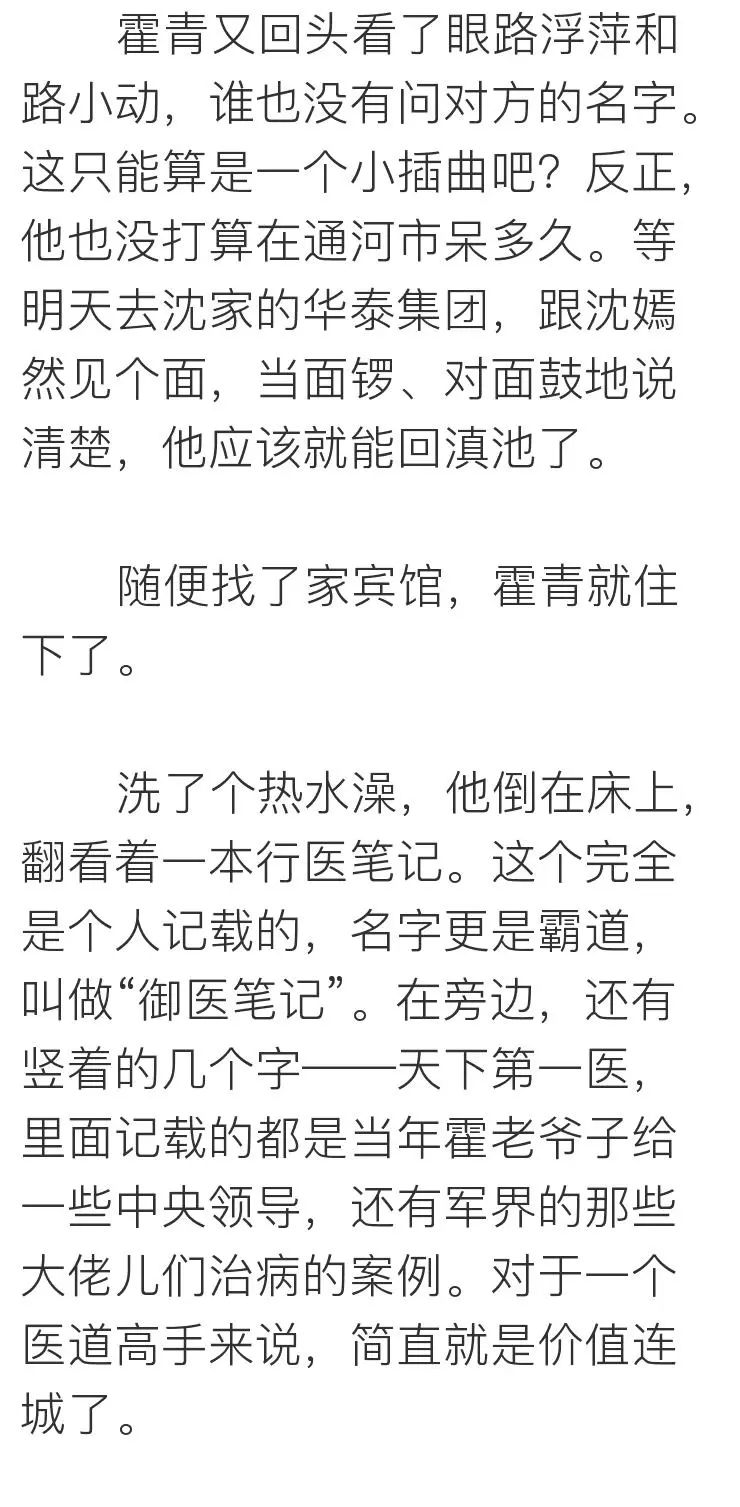 霍青又回头看了眼路浮萍和路小动，谁也没有问对方的名字。这只能算是一个小插曲吧？反正，他也没打算在通河市呆多久。等明天去沈家的华泰集团，跟沈嫣然见个面，当面锣、对面鼓地说清楚，他应该就能回滇池了。

随便找了家宾馆，霍青就住下了。

洗了个热水澡，他倒在床上，翻看着一本行医笔记。这个完全是个人记载的，名字更是霸道，叫做“御医笔记”。在旁边，还有竖着的几个字——天下第一医，里面记载的都是当年霍老爷子给一些中央领导，还有军界的那些大佬儿们治病的案例。对于一个医道高手来说，简直就是价值连城了。